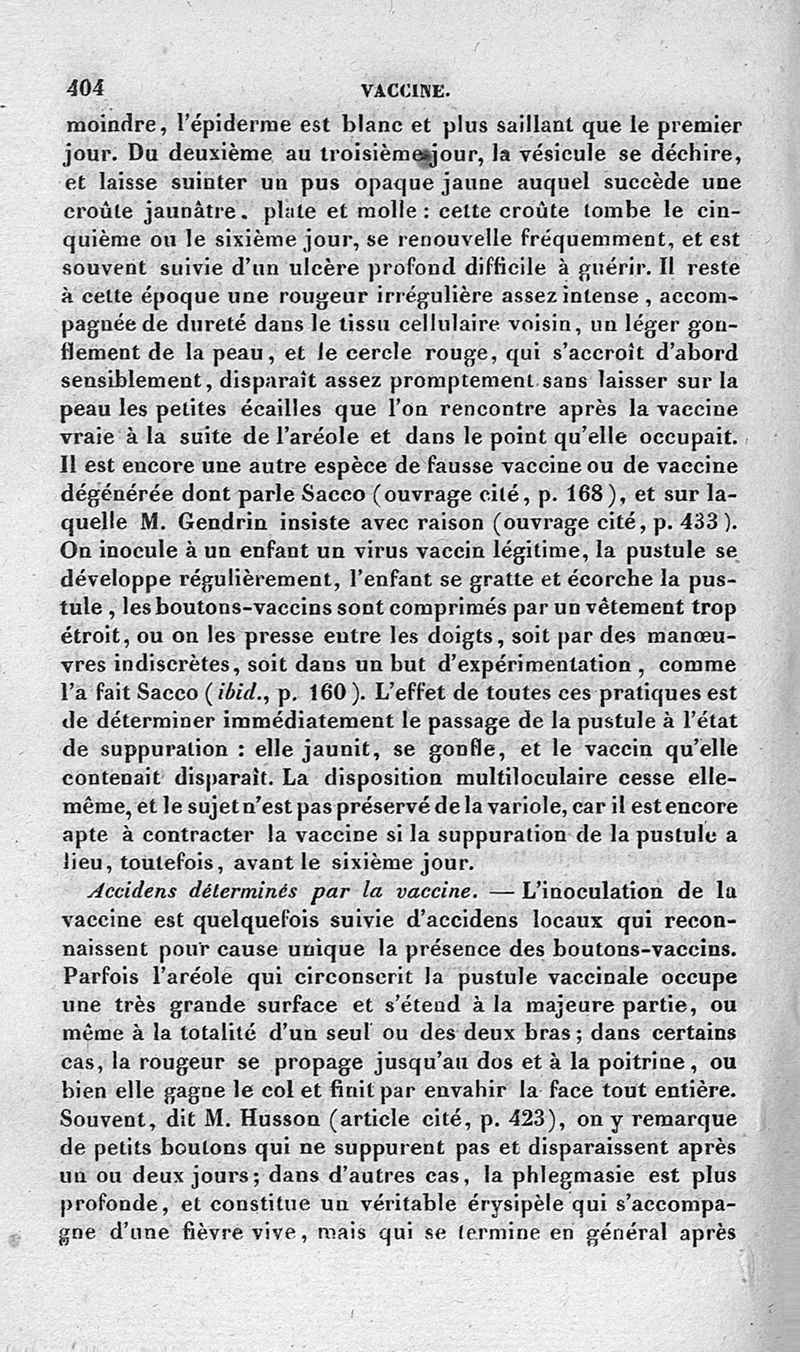 404 VACCINE.

moindre, l'épiderme est blanc et plus saillant que le premier jour. Du deuxième au troisième jour, la vésicule se déchire, et laisse suinter un pus opaque jaune auquel succède une croûte jaunâtre. plate et molle : cette croûte tombe le cinquième ou le sixième jour, se renouvelle fréquemment, et est souvent suivie d'un ulcère profond difficile à guérir. Il reste à cette époque une rougeur irrégulière assez intense, accompagnée de dureté dans le tissu cellulaire voisin, un léger gonflement de la peau, et le cercle rouge, qui s'accroît d'abord sensiblement, disparaît assez promptement sans laisser sur la peau les petites écailles que l'on rencontre après la vaccine vraie à la suite de l'aréole et dans le point qu'elle occupait. Il est encore une autre espèce de fausse vaccine ou de vaccine dégénérée dont parle Sacco (ouvrage cité, p. 168), et sur laquelle M. Gendrin insiste avec raison (ouvrage cité, p. 433). On inocule à un enfant un virus vaccin légitime, la pustule se développe régulièrement, l'enfant se gratte et écorche la pustule, les boutons-vaccins sont comprimés par un vêtement trop étroit, ou on les presse entre les doigts, soit par des manœuvres indiscrètes, soit dans un but d'expérimentation, comme l'a fait Sacco (ibid., p. 160). L'effet de toutes ces pratiques est de déterminer immédiatement le passage de la pustule à l'état de suppuration : elle jaunit, se gonfle, et le vaccin qu'elle contenait disparaît. La disposition multiloculaire cesse elle-même, et le sujet n'est pas préservé de la variole, car il est encore apte à contracter la vaccine si la suppuration de la pustule a lieu, toutefois, avant le sixième jour.

Accidens déterminés par la vaccine. — L'inoculation de la vaccine est quelquefois suivie d'accidens locaux qui reconnaissent pour cause unique la présence des boutons-vaccins. Parfois l'aréole qui circonscrit la pustule vaccinale occupe une très grande surface et s'étend à la majeure partie, ou même à la totalité d'un seul ou des deux bras; dans certains cas, la rougeur se propage jusqu'au dos et à la poitrine, ou bien elle gagne le col et finit par envahir la face tout entière. Souvent, dit M. Husson (article cité, p. 423), on y remarque de petits boutons qui ne suppurent pas et disparaissent après un ou deux jours; dans d'autres cas, la phlegmasie est plus profonde, et constitue un véritable érysipèle qui s'accompagne d'une fièvre vive, mais qui se termine en général après